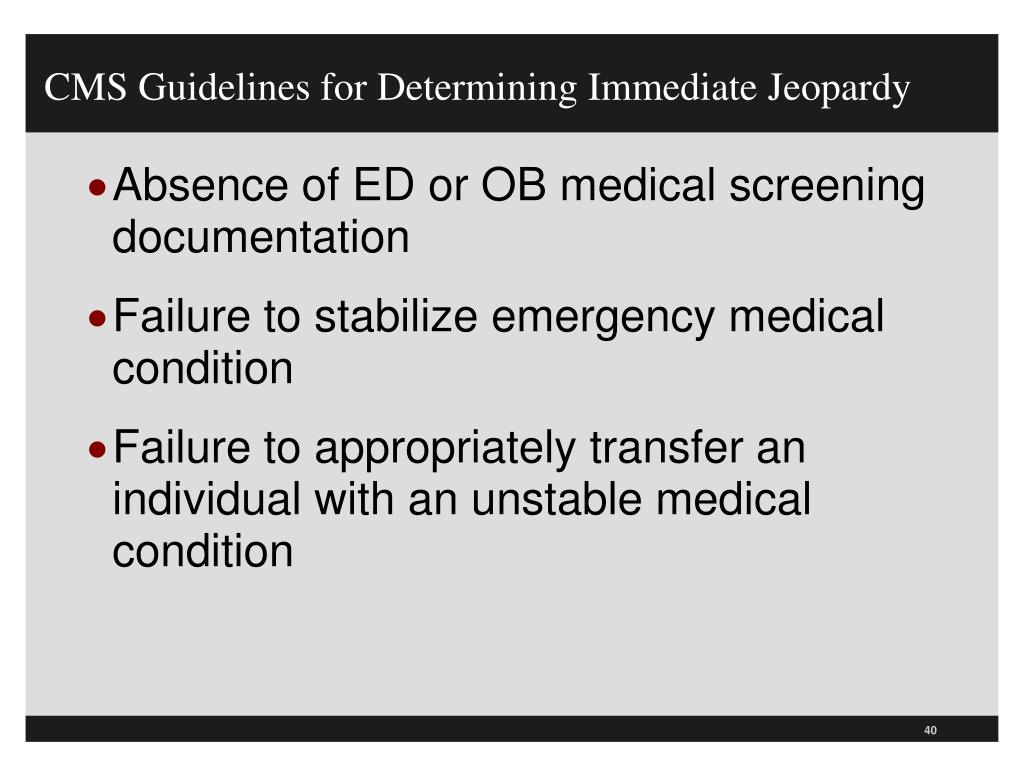 CMS Guidelines for Determining Immediate Jeopardy

• Absence of ED or OB medical screening documentation

• Failure to stabilize emergency medical condition

• Failure to appropriately transfer an individual with an unstable medical condition

40